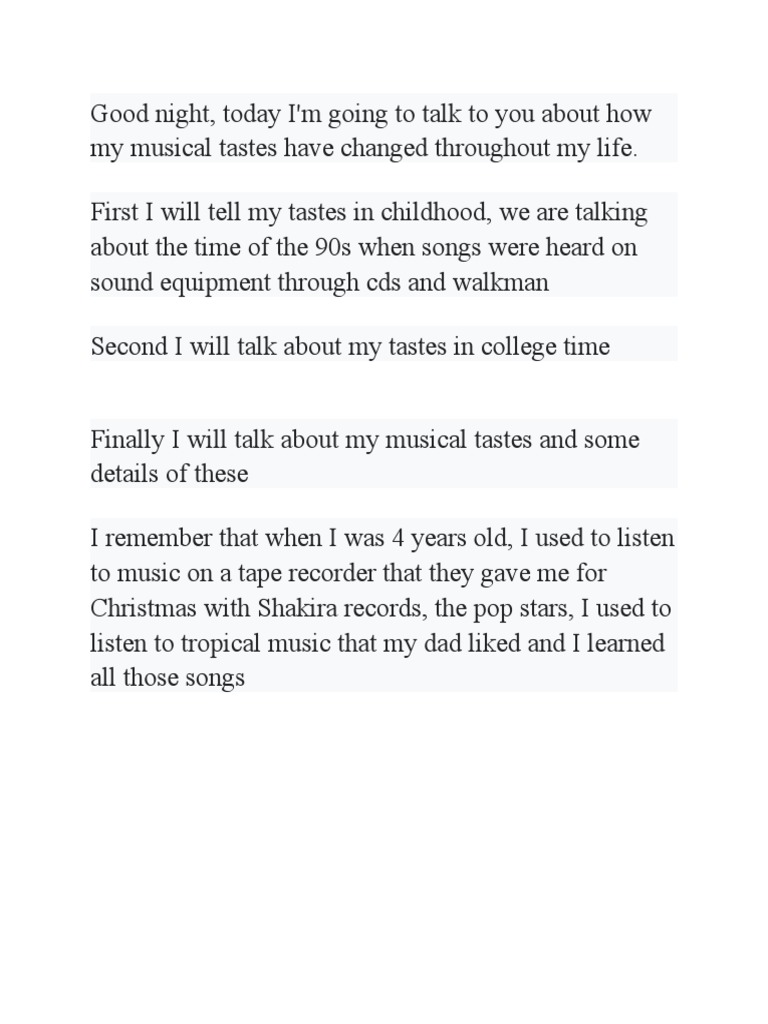 Good night, today I'm going to talk to you about how my musical tastes have changed throughout my life.

First I will tell my tastes in childhood, we are talking about the time of the 90s when songs were heard on sound equipment through cds and walkman

Second I will talk about my tastes in college time

Finally I will talk about my musical tastes and some details of these

I remember that when I was 4 years old, I used to listen to music on a tape recorder that they gave me for Christmas with Shakira records, the pop stars, I used to listen to tropical music that my dad liked and I learned all those songs